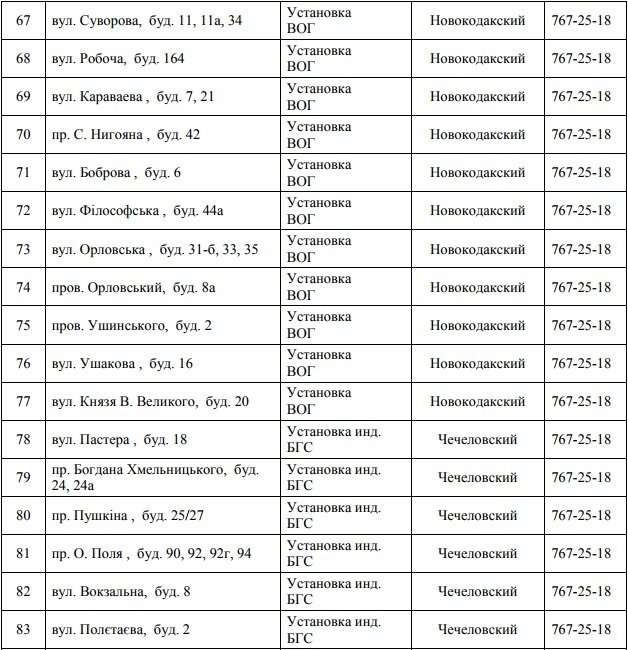 | 67 | вул. Суворова, буд. 11, 11а, 34 | Установка ВОГ | Новокодакский | 767-25-18 |
|---|---|---|---|---|
| 68 | вул. Робоча, буд. 164 | Установка ВОГ | Новокодакский | 767-25-18 |
| 69 | вул. Караваева , буд. 7, 21 | Установка ВОГ | Новокодакский | 767-25-18 |
| 70 | пр. С. Нигояна , буд. 42 | Установка ВОГ | Новокодакский | 767-25-18 |
| 71 | вул. Боброва , буд. 6 | Установка ВОГ | Новокодакский | 767-25-18 |
| 72 | вул. Філософська , буд. 44а | Установка ВОГ | Новокодакский | 767-25-18 |
| 73 | вул. Орловська , буд. 31-б, 33, 35 | Установка ВОГ | Новокодакский | 767-25-18 |
| 74 | пров. Орловський, буд. 8а | Установка ВОГ | Новокодакский | 767-25-18 |
| 75 | пров. Ушинського, буд. 2 | Установка ВОГ | Новокодакский | 767-25-18 |
| 76 | вул. Ушакова , буд. 16 | Установка ВОГ | Новокодакский | 767-25-18 |
| 77 | вул. Князя В. Великого, буд. 20 | Установка ВОГ | Новокодакский | 767-25-18 |
| 78 | вул. Пастера , буд. 18 | Установка инд. БГС | Чечеловский | 767-25-18 |
| 79 | пр. Богдана Хмельницького, буд. 24, 24а | Установка инд. БГС | Чечеловский | 767-25-18 |
| 80 | пр. Пушкіна , буд. 25/27 | Установка инд. БГС | Чечеловский | 767-25-18 |
| 81 | пр. О. Поля , буд. 90, 92, 92г, 94 | Установка инд. БГС | Чечеловский | 767-25-18 |
| 82 | вул. Вокзальна, буд. 8 | Установка инд. БГС | Чечеловский | 767-25-18 |
| 83 | вул. Полєтаєва, буд. 2 | Установка инд. БГС | Чечеловский | 767-25-18 |